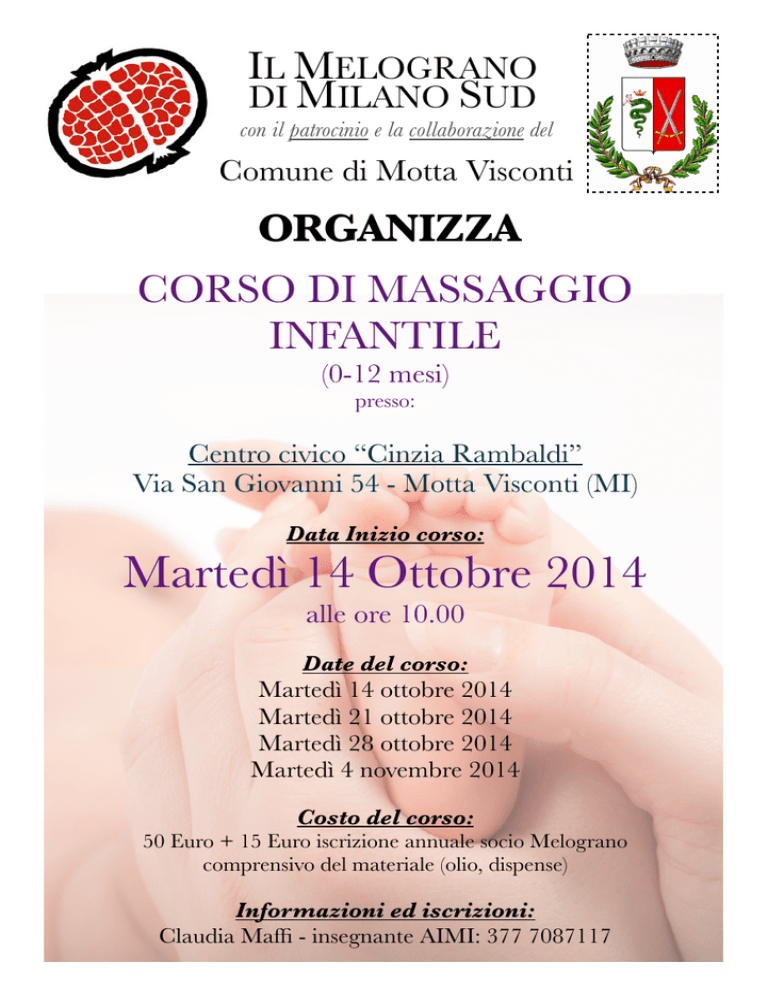 IL MELOGRANO DI MILANO SUD

con il patrocinio e la collaborazione del

Comune di Motta Visconti

ORGANIZZA

CORSO DI MASSAGGIO INFANTILE

(0-12 mesi)

presso:

Centro civico “Cinzia Rambaldi”
Via San Giovanni 54 - Motta Visconti (MI)

Data Inizio corso:

Martedì 14 Ottobre 2014

alle ore 10.00

Date del corso:
Martedì 14 ottobre 2014
Martedì 21 ottobre 2014
Martedì 28 ottobre 2014
Martedì 4 novembre 2014

Costo del corso:
50 Euro + 15 Euro iscrizione annuale socio Melograno comprensivo del materiale (olio, dispense)

Informazioni ed iscrizioni:
Claudia Maffi - insegnante AIMI: 377 7087117